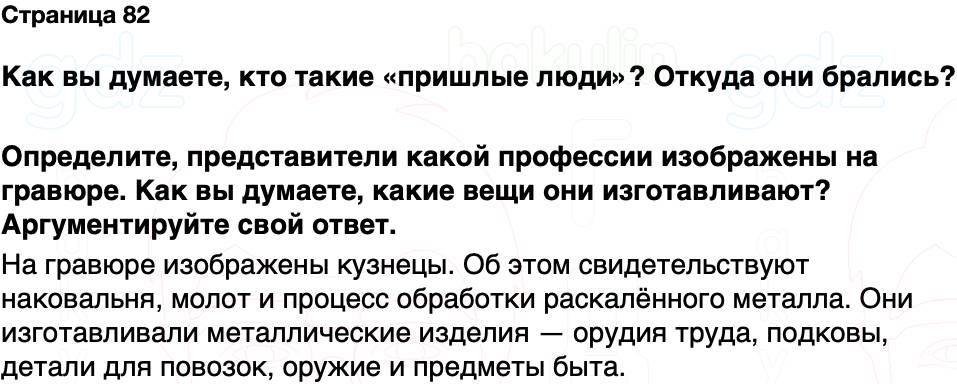 Страница 82

Как вы думаете, кто такие «пришлые люди»? Откуда они брались?

Определите, представители какой профессии изображены на гравюре. Как вы думаете, какие вещи они изготавливают? Аргументируйте свой ответ.

На гравюре изображены кузнецы. Об этом свидетельствуют наковальня, молот и процесс обработки раскалённого металла. Они изготавливали металлические изделия — орудия труда, подковы, детали для повозок, оружие и предметы быта.